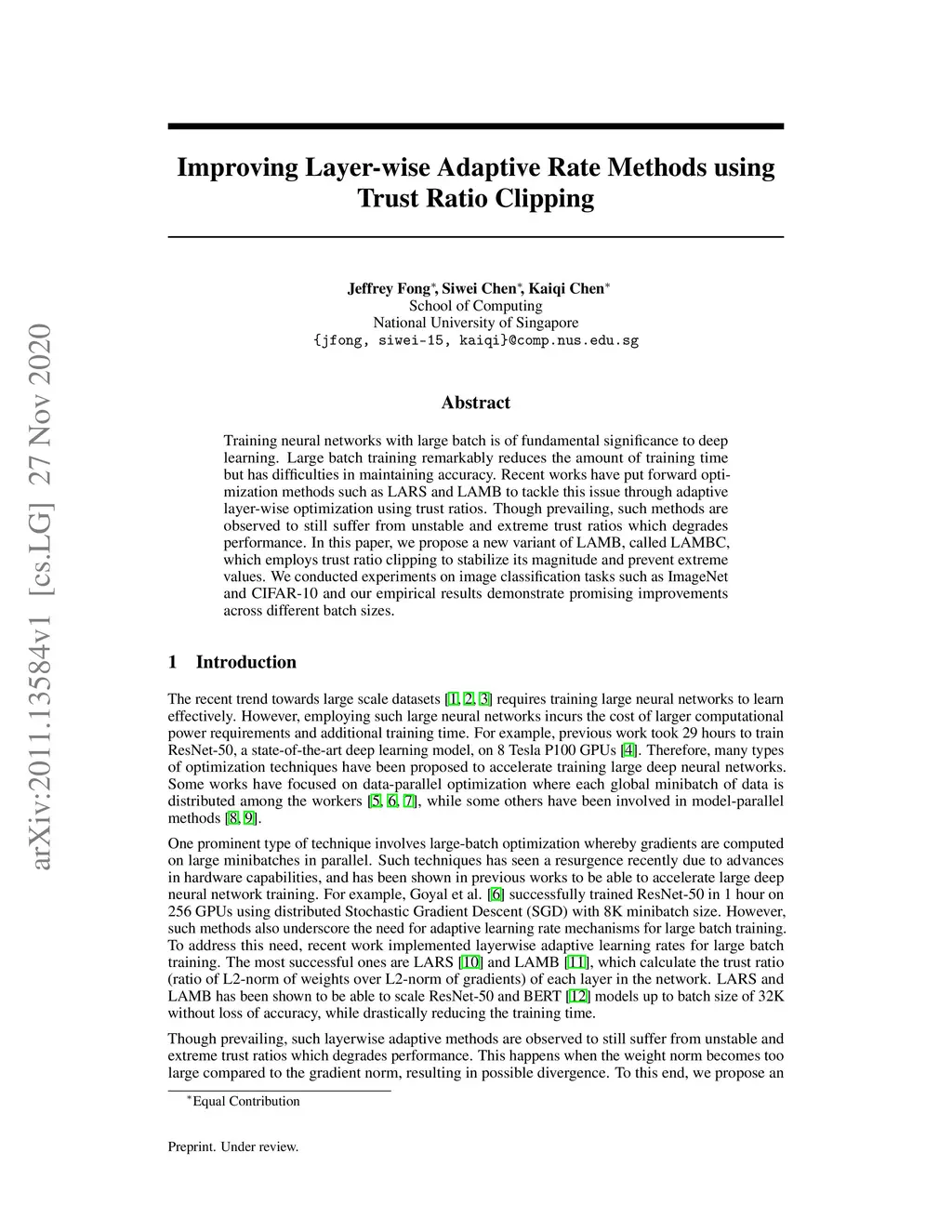 arXiv:2011.13584v1 [cs.LG] 27 Nov 2020

Improving Layer-wise Adaptive Rate Methods using Trust Ratio Clipping

Jeffrey Fong*, Siwei Chen*, Kaiqi Chen*
School of Computing
National University of Singapore
{jfong, siwei-15, kaiqi}@comp.nus.edu.sg

Abstract

Training neural networks with large batch is of fundamental significance to deep learning. Large batch training remarkably reduces the amount of training time but has difficulties in maintaining accuracy. Recent works have put forward optimization methods such as LARS and LAMB to tackle this issue through adaptive layer-wise optimization using trust ratios. Though prevailing, such methods are observed to still suffer from unstable and extreme trust ratios which degrades performance. In this paper, we propose a new variant of LAMB, called LAMBC, which employs trust ratio clipping to stabilize its magnitude and prevent extreme values. We conducted experiments on image classification tasks such as ImageNet and CIFAR-10 and our empirical results demonstrate promising improvements across different batch sizes.

1 Introduction

The recent trend towards large scale datasets [1, 2, 3] requires training large neural networks to learn effectively. However, employing such large neural networks incurs the cost of larger computational power requirements and additional training time. For example, previous work took 29 hours to train ResNet-50, a state-of-the-art deep learning model, on 8 Tesla P100 GPUs [4]. Therefore, many types of optimization techniques have been proposed to accelerate training large deep neural networks. Some works have focused on data-parallel optimization where each global minibatch of data is distributed among the workers [5, 6, 7], while some others have been involved in model-parallel methods [8, 9].

One prominent type of technique involves large-batch optimization whereby gradients are computed on large minibatches in parallel. Such techniques has seen a resurgence recently due to advances in hardware capabilities, and has been shown in previous works to be able to accelerate large deep neural network training. For example, Goyal et al. [6] successfully trained ResNet-50 in 1 hour on 256 GPUs using distributed Stochastic Gradient Descent (SGD) with 8K minibatch size. However, such methods also underscore the need for adaptive learning rate mechanisms for large batch training. To address this need, recent work implemented layerwise adaptive learning rates for large batch training. The most successful ones are LARS [10] and LAMB [11], which calculate the trust ratio (ratio of L2-norm of weights over L2-norm of gradients) of each layer in the network. LARS and LAMB has been shown to be able to scale ResNet-50 and BERT [12] models up to batch size of 32K without loss of accuracy, while drastically reducing the training time.

Though prevailing, such layerwise adaptive methods are observed to still suffer from unstable and extreme trust ratios which degrades performance. This happens when the weight norm becomes too large compared to the gradient norm, resulting in possible divergence. To this end, we propose an

*Equal Contribution

Preprint. Under review.